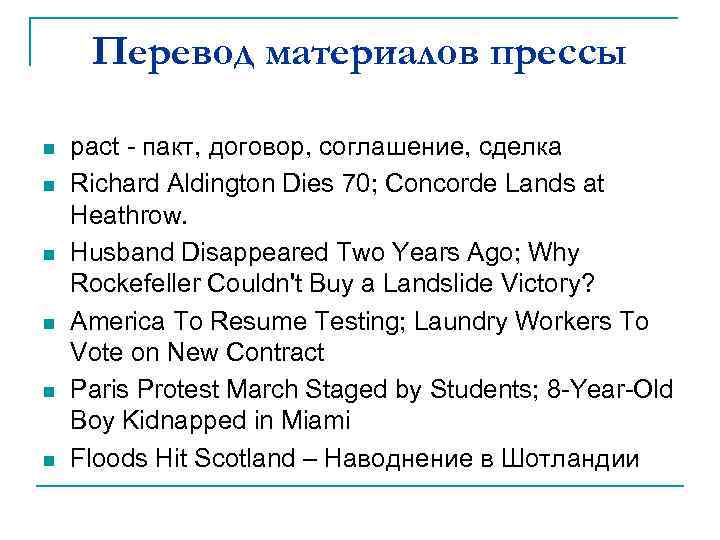 Перевод материалов прессы

- pact - пакт, договор, соглашение, сделка
- Richard Aldington Dies 70; Concorde Lands at Heathrow.
- Husband Disappeared Two Years Ago; Why Rockefeller Couldn't Buy a Landslide Victory?
- America To Resume Testing; Laundry Workers To Vote on New Contract
- Paris Protest March Staged by Students; 8-Year-Old Boy Kidnapped in Miami
- Floods Hit Scotland – Наводнение в Шотландии